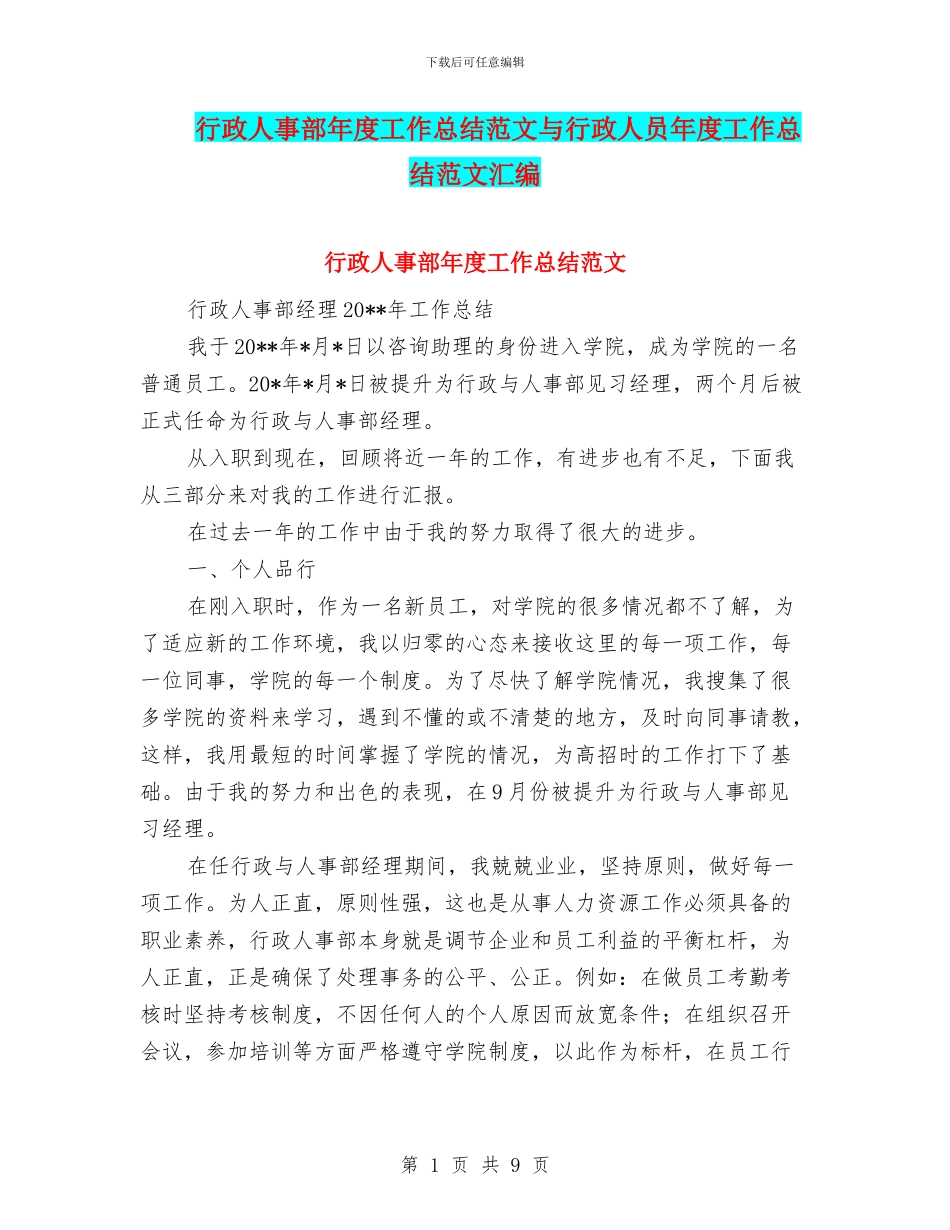 下载后可任意编辑

行政人事部年度工作总结范文与行政人员年度工作总结范文汇编

行政人事部年度工作总结范文

行政人事部经理20**年工作总结

我于20**年*月*日以咨询助理的身份进入学院，成为学院的一名普通员工。20*年*月*日被提升为行政与人事部见习经理，两个月后被正式任命为行政与人事部经理。

从入职到现在，回顾将近一年的工作，有进步也有不足，下面我从三部分来对我的工作进行汇报。

在过去一年的工作中由于我的努力取得了很大的进步。

一、个人品行

在刚入职时，作为一名新员工，对学院的很多情况都不了解，为了适应新的工作环境，我以归零的心态来接收这里的每一项工作，每一位同事，学院的每一个制度。为了尽快了解学院情况，我搜集了很多学院的资料来学习，遇到不懂的或不清楚的地方，及时向同事请教，这样，我用最短的时间掌握了学院的情况，为高招时的工作打下了基础。由于我的努力和出色的表现，在9月份被提升为行政与人事部见习经理。

在任行政与人事部经理期间，我兢兢业业，坚持原则，做好每一项工作。为人正直，原则性强，这也是从事人力资源工作必须具备的职业素养，行政人事部本身就是调节企业和员工利益的平衡杠杆，为人正直，正是确保了处理事务的公平、公正。例如：在做员工考勤考核时坚持考核制度，不因任何人的个人原因而放宽条件；在组织召开会议，参加培训等方面严格遵守学院制度，以此作为标杆，在员工行

第 1 页 共 9 页